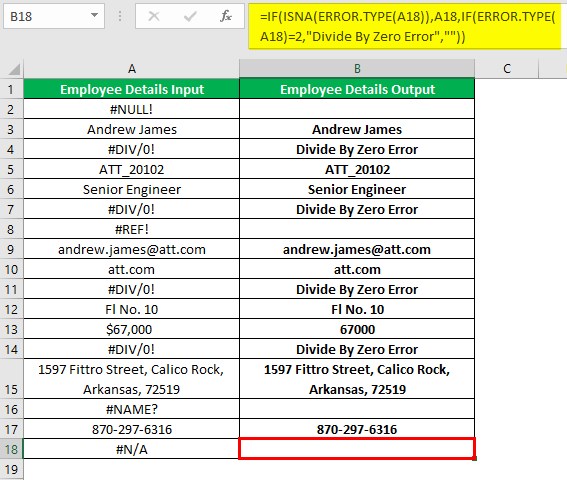 B18

=IF(ISNA(ERROR.TYPE(A18)),A18,IF(ERROR.TYPE(A18)=2,"Divide By Zero Error",""))

| | A | B | C |
|---|---|---|---|
| 1 | Employee Details Input | Employee Details Output | |
| 2 | #NULL! | | |
| 3 | Andrew James | Andrew James | |
| 4 | #DIV/0! | Divide By Zero Error | |
| 5 | ATT_20102 | ATT_20102 | |
| 6 | Senior Engineer | Senior Engineer | |
| 7 | #DIV/0! | Divide By Zero Error | |
| 8 | #REF! | | |
| 9 | andrew.james@att.com | andrew.james@att.com | |
| 10 | att.com | att.com | |
| 11 | #DIV/0! | Divide By Zero Error | |
| 12 | Fl No. 10 | Fl No. 10 | |
| 13 | $67,000 | 67000 | |
| 14 | #DIV/0! | Divide By Zero Error | |
| 15 | 1597 Fittro Street, Calico Rock, Arkansas, 72519 | 1597 Fittro Street, Calico Rock, Arkansas, 72519 | |
| 16 | #NAME? | | |
| 17 | 870-297-6316 | 870-297-6316 | |
| 18 | #N/A | | |
| 19 | | | |